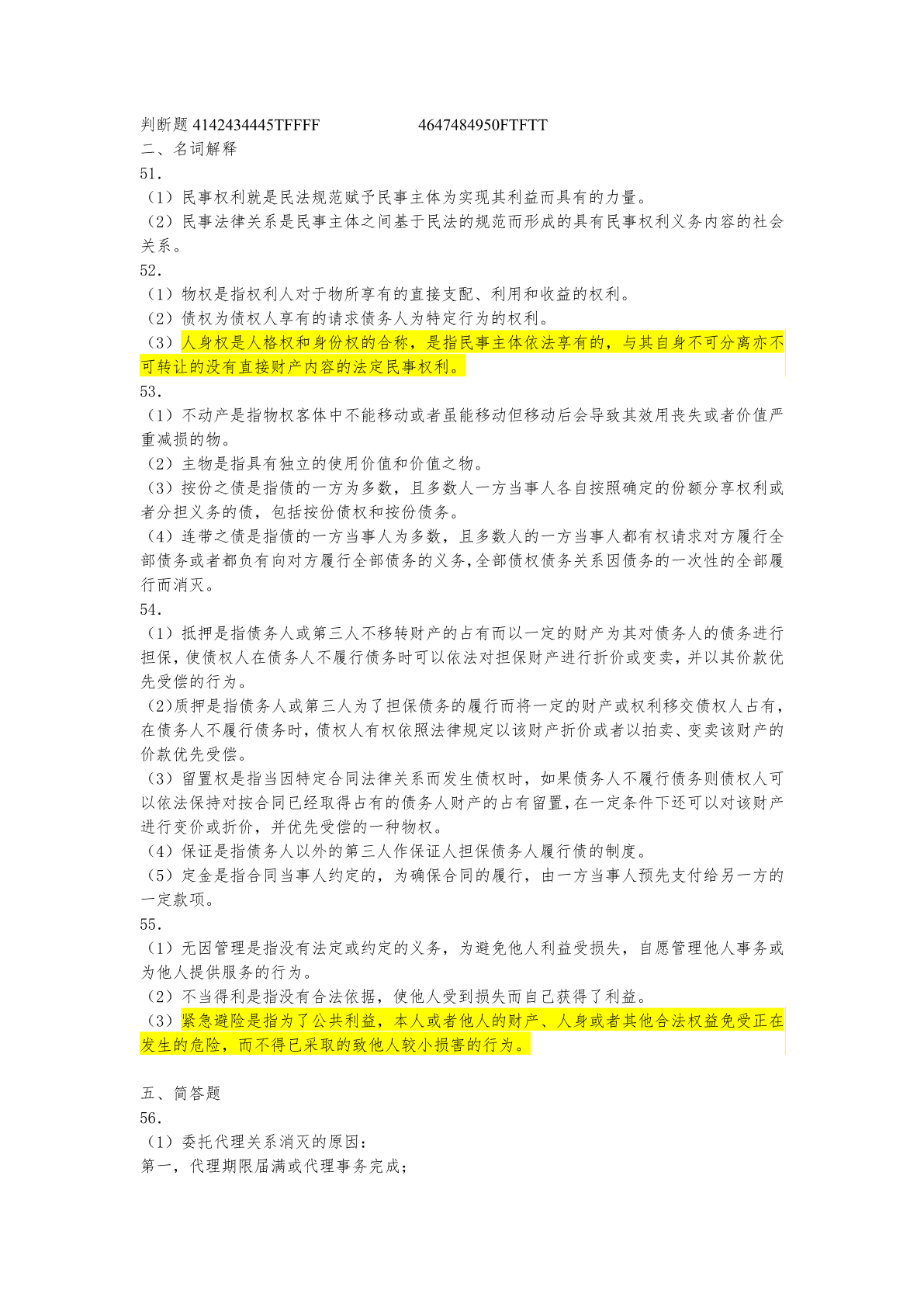 判断题 4142434445TFFFF　　　　　4647484950FTFTT
二、名词解释
51．
（1）民事权利就是民法规范赋予民事主体为实现其利益而具有的力量。
（2）民事法律关系是民事主体之间基于民法的规范而形成的具有民事权利义务内容的社会关系。
52．
（1）物权是指权利人对于物所享有的直接支配、利用和收益的权利。
（2）债权为债权人享有的请求债务人为特定行为的权利。
（3）人身权是人格权和身份权的合称，是指民事主体依法享有的，与其自身不可分离亦不可转让的没有直接财产内容的法定民事权利。
53．
（1）不动产是指物权客体中不能移动或者虽能移动但移动后会导致其效用丧失或者价值严重减损的物。
（2）主物是指具有独立的使用价值和价值之物。
（3）按份之债是指债的一方为多数，且多数人一方当事人各自按照确定的份额分享权利或者分担义务的债，包括按份债权和按份债务。
（4）连带之债是指债的一方当事人为多数，且多数人的一方当事人都有权请求对方履行全部债务或者都负有向对方履行全部债务的义务，全部债权债务关系因债务的一次性的全部履行而消灭。
54．
（1）抵押是指债务人或第三人不移转财产的占有而以一定的财产为其对债务人的债务进行担保，使债权人在债务人不履行债务时可以依法对担保财产进行折价或变卖，并以其价款优先受偿的行为。
（2）质押是指债务人或第三人为了担保债务的履行而将一定的财产或权利移交债权人占有，在债务人不履行债务时，债权人有权依照法律规定以该财产折价或者以拍卖、变卖该财产的价款优先受偿。
（3）留置权是指当因特定合同法律关系而发生债权时，如果债务人不履行债务则债权人可以依法保持对按合同已经取得占有的债务人财产的占有留置，在一定条件下还可以对该财产进行变价或折价，并优先受偿的一种物权。
（4）保证是指债务人以外的第三人作保证人担保债务人履行债的制度。
（5）定金是指合同当事人约定的，为确保合同的履行，由一方当事人预先支付给另一方的一定款项。
55．
（1）无因管理是指没有法定或约定的义务，为避免他人利益受损失，自愿管理他人事务或为他人提供服务的行为。
（2）不当得利是指没有合法依据，使他人受到损失而自己获得了利益。
（3）紧急避险是指为了公共利益，本人或者他人的财产、人身或者其他合法权益免受正在发生的危险，而不得已采取的致他人较小损害的行为。

五、简答题
56．
（1）委托代理关系消灭的原因：
第一，代理期限届满或代理事务完成；